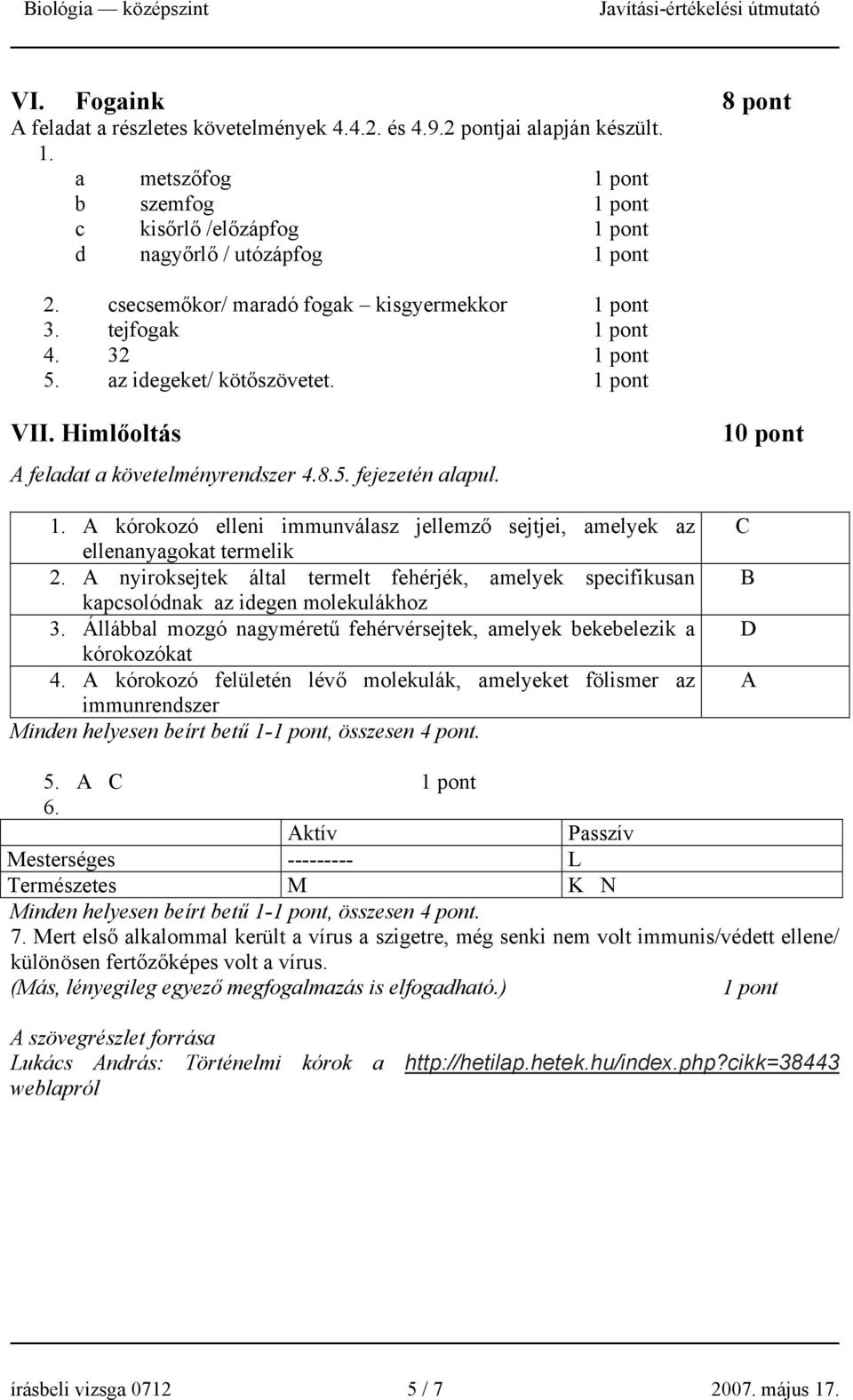 Biológia — középszint Javítási-értékelési útmutató

VI. Fogaink 8 pont
A feladat a részletes követelmények 4.4.2. és 4.9.2 pontjai alapján készült.
1.
a metszőfog 1 pont
b szemfog 1 pont
c kisőrlő /előzápfog 1 pont
d nagyőrlő / utózápfog 1 pont

2. csecsemőkor/ maradó fogak – kisgyermekkor 1 pont
3. tejfogak 1 pont
4. 32 1 pont
5. az idegeket/ kötőszövetet. 1 pont

VII. Himlőoltás 10 pont
A feladat a követelményrendszer 4.8.5. fejezetén alapul.

| 1. A kórokozó elleni immunválasz jellemző sejtjei, amelyek az ellenanyagokat termelik | C |
|---|---|
| 2. A nyiroksejtek által termelt fehérjék, amelyek specifikusan kapcsolódnak az idegen molekulákhoz | B |
| 3. Állábbal mozgó nagyméretű fehérvérsejtek, amelyek bekebelezik a kórokozókat | D |
| 4. A kórokozó felületén lévő molekulák, amelyeket fölismer az immunrendszer | A |

Minden helyesen beírt betű 1-1 pont, összesen 4 pont.

5. A C 1 pont
6.

| | Aktív | Passzív |
|---|---|---|
| Mesterséges | --------- | L |
| Természetes | M | K N |

Minden helyesen beírt betű 1-1 pont, összesen 4 pont.
7. Mert első alkalommal került a vírus a szigetre, még senki nem volt immunis/védett ellene/ különösen fertőzőképes volt a vírus.
(Más, lényegileg egyező megfogalmazás is elfogadható.) 1 pont

A szövegrészlet forrása
Lukács András: Történelmi kórok a http://hetilap.hetek.hu/index.php?cikk=38443 weblapról

írásbeli vizsga 0712 5 / 7 2007. május 17.